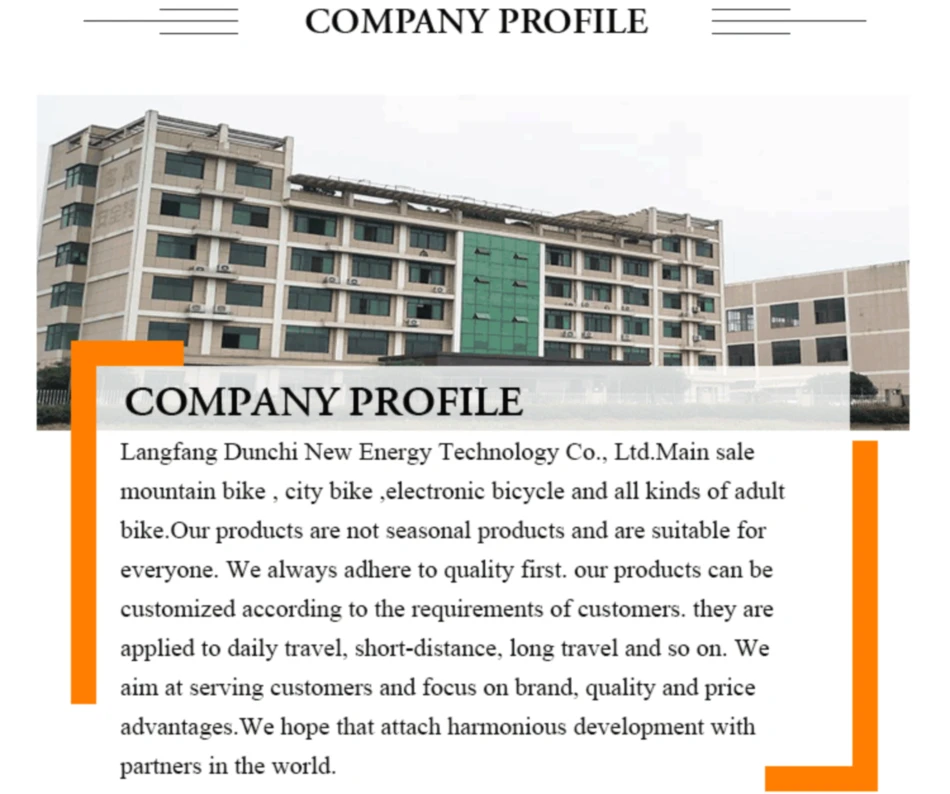 COMPANY PROFILE

COMPANY PROFILE

Langfang Dunchi New Energy Technology Co., Ltd.Main sale mountain bike , city bike ,electronic bicycle and all kinds of adult bike.Our products are not seasonal products and are suitable for everyone. We always adhere to quality first. our products can be customized according to the requirements of customers. they are applied to daily travel, short-distance, long travel and so on. We aim at serving customers and focus on brand, quality and price advantages.We hope that attach harmonious development with partners in the world.